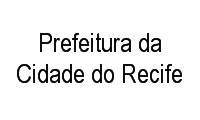 Prefeitura da Cidade do Recife